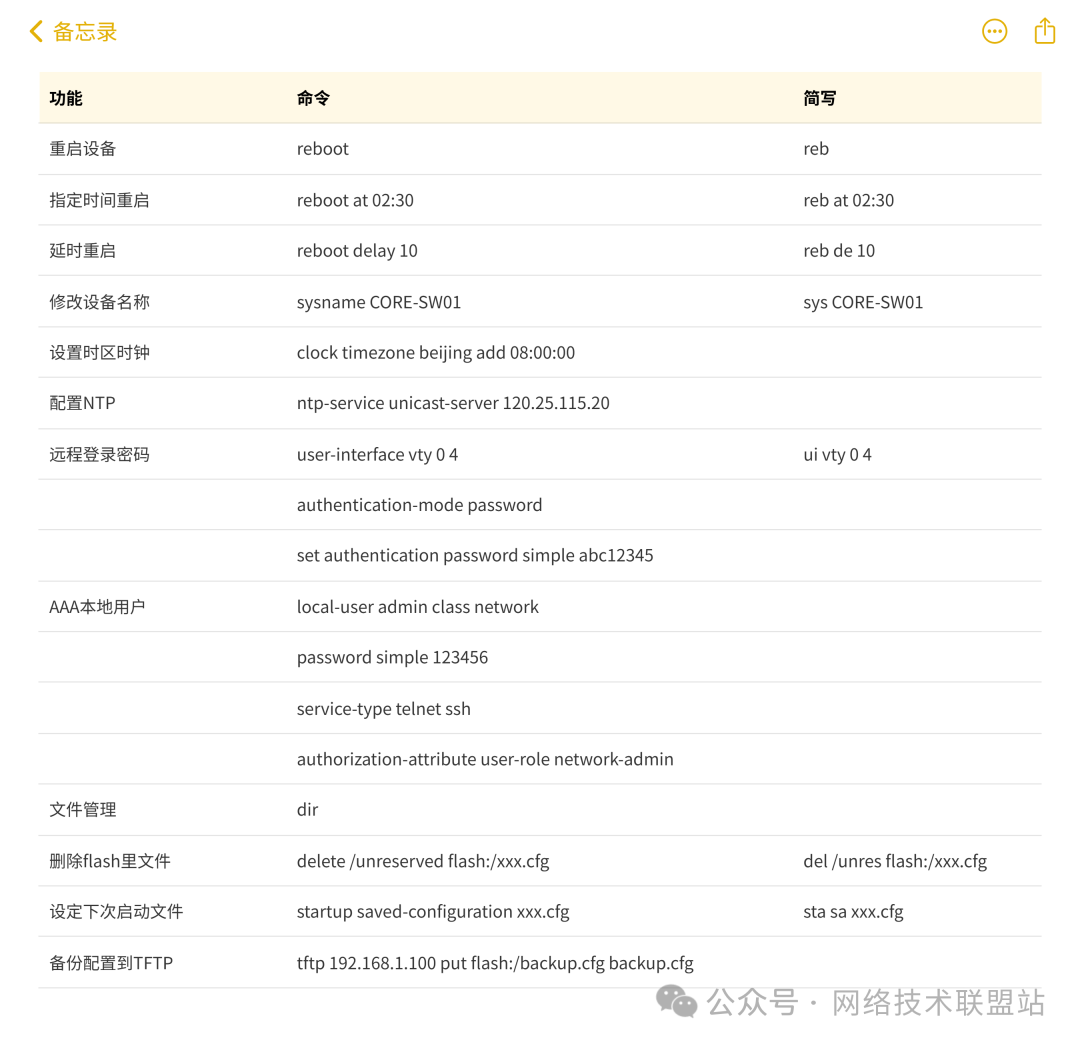 备忘录

| 功能 | 命令 | 简写 |
|---|---|---|
| 重启设备 | reboot | reb |
| 指定时间重启 | reboot at 02:30 | reb at 02:30 |
| 延时重启 | reboot delay 10 | reb de 10 |
| 修改设备名称 | sysname CORE-SW01 | sys CORE-SW01 |
| 设置时区时钟 | clock timezone beijing add 08:00:00 | |
| 配置NTP | ntp-service unicast-server 120.25.115.20 | |
| 远程登录密码 | user-interface vty 0 4 | ui vty 0 4 |
| | authentication-mode password | |
| | set authentication password simple abc12345 | |
| AAA本地用户 | local-user admin class network | |
| | password simple 123456 | |
| | service-type telnet ssh | |
| | authorization-attribute user-role network-admin | |
| 文件管理 | dir | |
| 删除flash里文件 | delete /unreserved flash:/xxx.cfg | del /unres flash:/xxx.cfg |
| 设定下次启动文件 | startup saved-configuration xxx.cfg | sta sa xxx.cfg |
| 备份配置到TFTP | tftp 192.168.1.100 put flash:/backup.cfg backup.cfg | |

公众号 · 网络技术联盟站